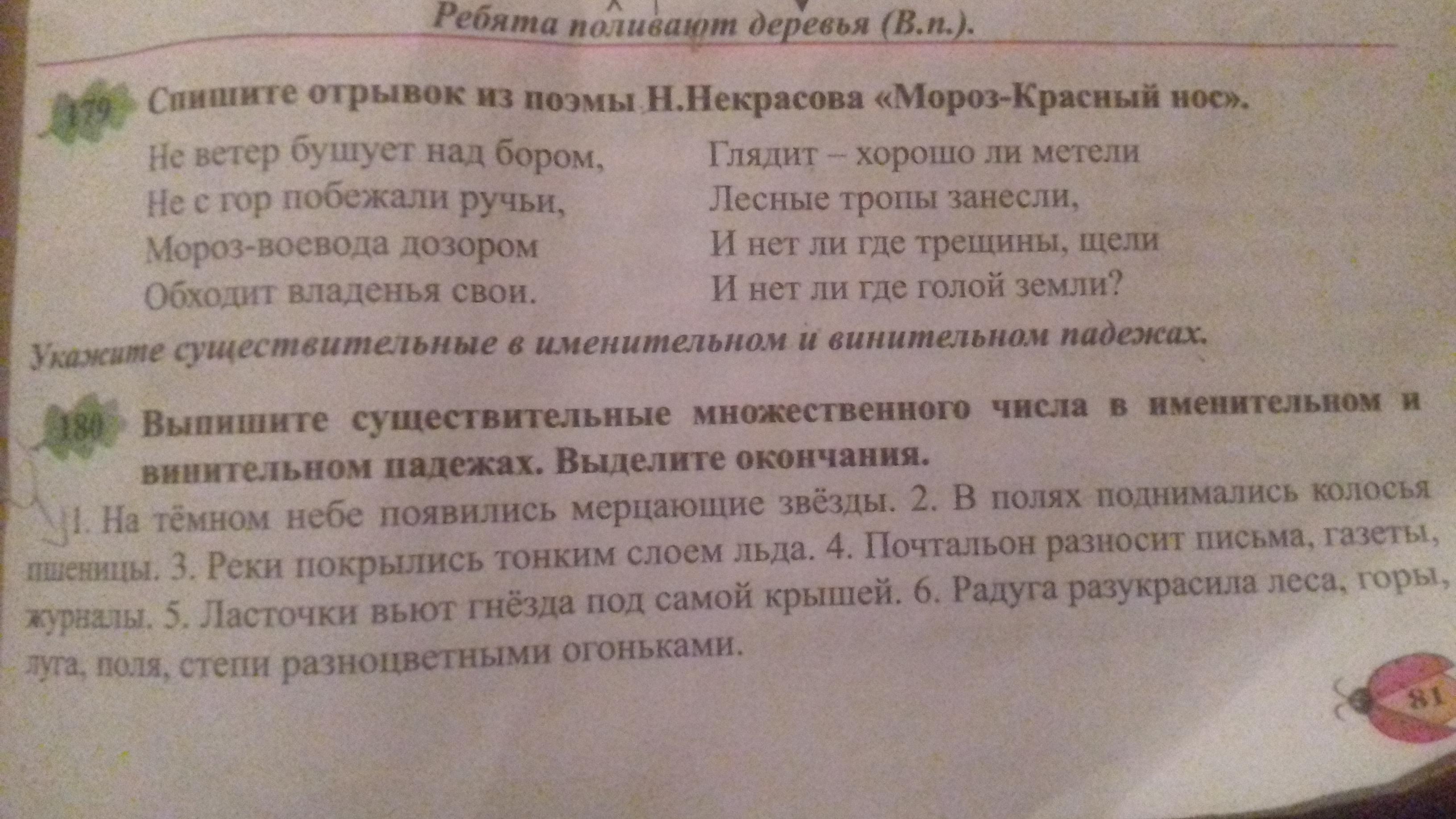 Ребята поливают деревья (В.п.).

179 Спишите отрывок из поэмы Н.Некрасова «Мороз-Красный нос».

Не ветер бушует над бором,
Не с гор побежали ручьи,
Мороз-воевода дозором
Обходит владенья свои.

Глядит – хорошо ли метели
Лесные тропы занесли,
И нет ли где трещины, щели
И нет ли где голой земли?

Укажите существительные в именительном и винительном падежах.

180 Выпишите существительные множественного числа в именительном и винительном падежах. Выделите окончания.

1. На тёмном небе появились мерцающие звёзды. 2. В полях поднимались колосья пшеницы. 3. Реки покрылись тонким слоем льда. 4. Почтальон разносит письма, газеты, журналы. 5. Ласточки вьют гнёзда под самой крышей. 6. Радуга разукрасила леса, горы, луга, поля, степи разноцветными огоньками.

81